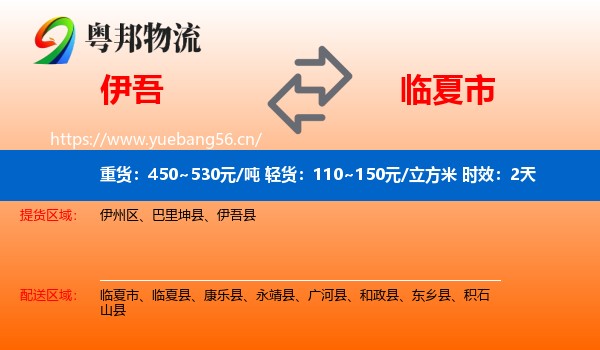 粤邦物流

伊吾

临夏市

https://www.yuebang56.cn/

重货：450~530元/吨 轻货：110~150元/立方米 时效：2天

提货区域： 伊州区、巴里坤县、伊吾县

配送区域： 临夏市、临夏县、康乐县、永靖县、广河县、和政县、东乡县、积石山县